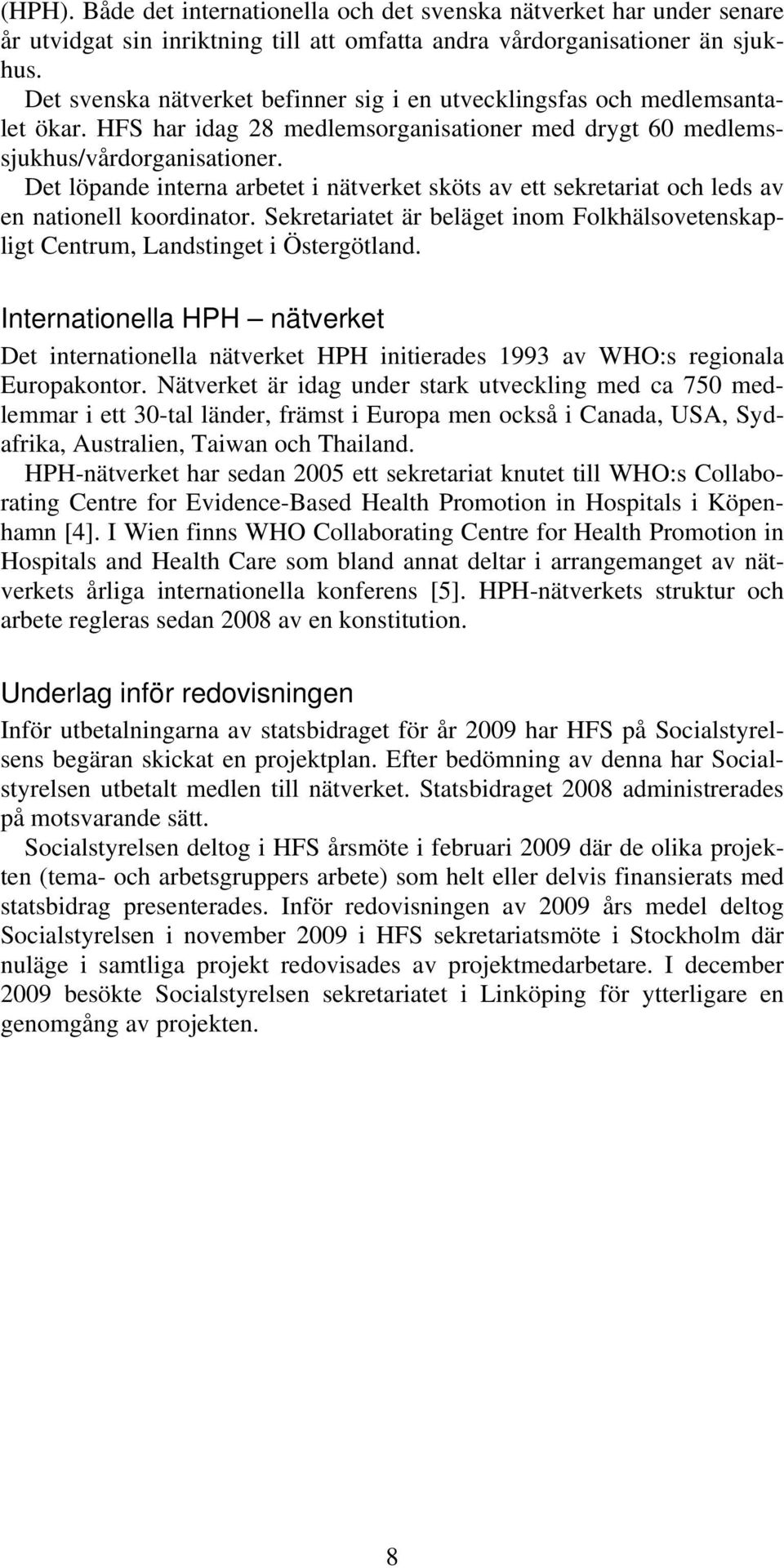 (HPH). Både det internationella och det svenska nätverket har under senare år utvidgat sin inriktning till att omfatta andra vårdorganisationer än sjukhus.

Det svenska nätverket befinner sig i en utvecklingsfas och medlemsantalet ökar. HFS har idag 28 medlemsorganisationer med drygt 60 medlemssjukhus/vårdorganisationer.

Det löpande interna arbetet i nätverket sköts av ett sekretariat och leds av en nationell koordinator. Sekretariatet är beläget inom Folkhälsovetenskapligt Centrum, Landstinget i Östergötland.

Internationella HPH – nätverket

Det internationella nätverket HPH initierades 1993 av WHO:s regionala Europakontor. Nätverket är idag under stark utveckling med ca 750 medlemmar i ett 30-tal länder, främst i Europa men också i Canada, USA, Sydafrika, Australien, Taiwan och Thailand.

HPH-nätverket har sedan 2005 ett sekretariat knutet till WHO:s Collaborating Centre for Evidence-Based Health Promotion in Hospitals i Köpenhamn [4]. I Wien finns WHO Collaborating Centre for Health Promotion in Hospitals and Health Care som bland annat deltar i arrangemanget av nätverkets årliga internationella konferens [5]. HPH-nätverkets struktur och arbete regleras sedan 2008 av en konstitution.

Underlag inför redovisningen

Inför utbetalningarna av statsbidraget för år 2009 har HFS på Socialstyrelsens begäran skickat en projektplan. Efter bedömning av denna har Socialstyrelsen utbetalt medlen till nätverket. Statsbidraget 2008 administrerades på motsvarande sätt.

Socialstyrelsen deltog i HFS årsmöte i februari 2009 där de olika projekten (tema- och arbetsgruppers arbete) som helt eller delvis finansierats med statsbidrag presenterades. Inför redovisningen av 2009 års medel deltog Socialstyrelsen i november 2009 i HFS sekretariatsmöte i Stockholm där nuläge i samtliga projekt redovisades av projektmedarbetare. I december 2009 besökte Socialstyrelsen sekretariatet i Linköping för ytterligare en genomgång av projekten.

8